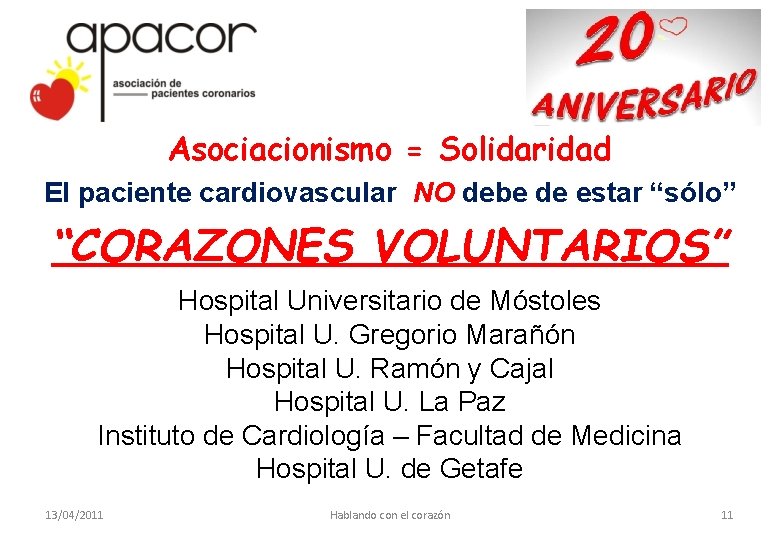 apacor
asociación de pacientes coronarios

20
ANIVERSARIO

Asociacionismo = Solidaridad

El paciente cardiovascular NO debe de estar "sólo"

"CORAZONES VOLUNTARIOS"

Hospital Universitario de Móstoles
Hospital U. Gregorio Marañón
Hospital U. Ramón y Cajal
Hospital U. La Paz
Instituto de Cardiología – Facultad de Medicina
Hospital U. de Getafe

13/04/2011 Hablando con el corazón 11